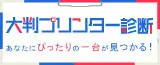 大判プリンター診断

あなたにぴったりの一台が見つかる！